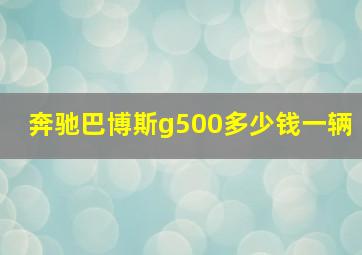 奔驰巴博斯g500多少钱一辆